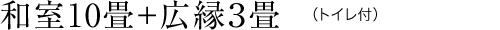 和室10畳+広縁3畳 （トイレ付）